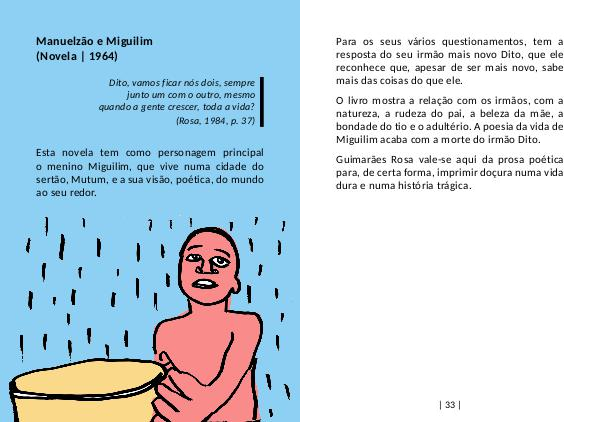 Manuelzão e Miguilim
(Novela | 1964)

Dito, vamos ficar nós dois, sempre junto um com o outro, mesmo quando a gente crescer, toda a vida?
(Rosa, 1984, p. 37)

Esta novela tem como personagem principal o menino Miguilim, que vive numa cidade do sertão, Mutum, e a sua visão, poética, do mundo ao seu redor.

Para os seus vários questionamentos, tem a resposta do seu irmão mais novo Dito, que ele reconhece que, apesar de ser mais novo, sabe mais das coisas do que ele.

O livro mostra a relação com os irmãos, com a natureza, a rudeza do pai, a beleza da mãe, a bondade do tio e o adultério. A poesia da vida de Miguilim acaba com a morte do irmão Dito.

Guimarães Rosa vale-se aqui da prosa poética para, de certa forma, imprimir doçura numa vida dura e numa história trágica.

| 33 |